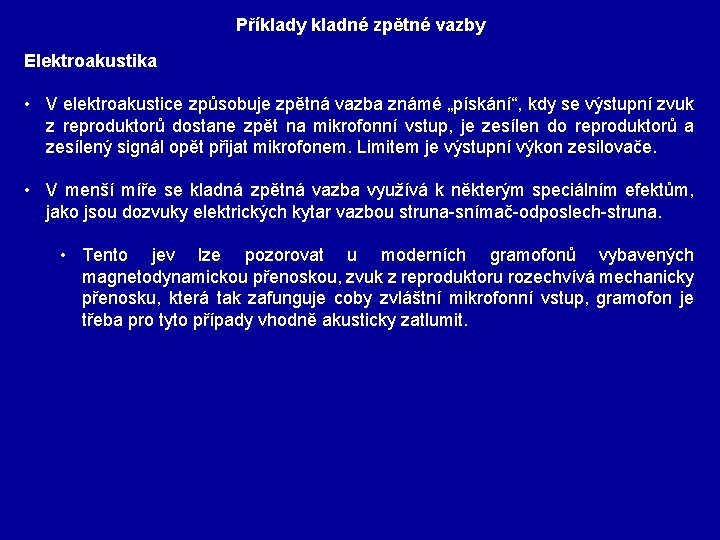 Příklady kladné zpětné vazby

Elektroakustika

• V elektroakustice způsobuje zpětná vazba známé „pískání“, kdy se výstupní zvuk z reproduktorů dostane zpět na mikrofonní vstup, je zesílen do reproduktorů a zesílený signál opět přijat mikrofonem. Limitem je výstupní výkon zesilovače.

• V menší míře se kladná zpětná vazba využívá k některým speciálním efektům, jako jsou dozvuky elektrických kytar vazbou struna-snímač-odposlech-struna.

• Tento jev lze pozorovat u moderních gramofonů vybavených magnetodynamickou přenoskou, zvuk z reproduktoru rozechvívá mechanicky přenosku, která tak zafunguje coby zvláštní mikrofonní vstup, gramofon je třeba pro tyto případy vhodně akusticky zatlumit.